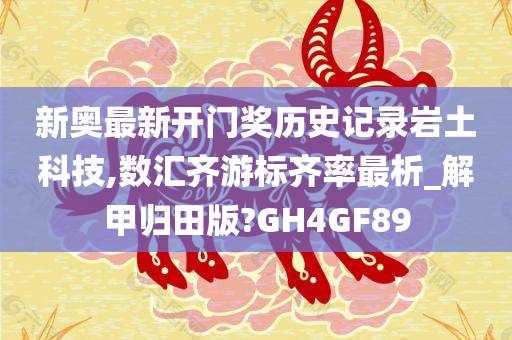 新奥最新开门奖历史记录岩土科技,数汇齐游标齐率最析_解甲归田版?GH4GF89